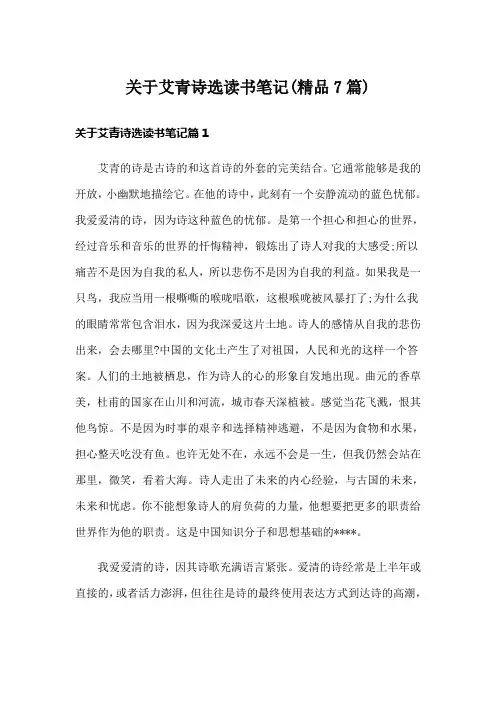 关于艾青诗选读书笔记(精品7篇)

关于艾青诗选读书笔记篇1

艾青的诗是古诗的和这首诗的外套的完美结合。它通常能够是我的开放，小幽默地描绘它。在他的诗中，此刻有一个安静流动的蓝色忧郁。我爱爱清的诗，因为诗这种蓝色的忧郁。是第一个担心和担心的世界，经过音乐和音乐的世界的忏悔精神，锻炼出了诗人对我的大感受;所以痛苦不是因为自我的私人，所以悲伤不是因为自我的利益。如果我是一只鸟，我应当用一根嘶嘶的喉咙唱歌，这根喉咙被风暴打了;为什么我的眼睛常常包含泪水，因为我深爱这片土地。诗人的感情从自我的悲伤出来，会去哪里?中国的文化土产生了对祖国，人民和光的这样一个答案。人们的土地被栖息，作为诗人的心的形象自发地出现。曲元的香草美，杜甫的国家在山川和河流，城市春天深植被。感觉当花飞溅，恨其他鸟惊。不是因为时事的艰辛和选择精神逃避，不是因为食物和水果，担心整天吃没有鱼。也许无处不在，永远不会是一生，但我仍然会站在那里，微笑，看着大海。诗人走出了未来的内心经验，与古国的未来，未来和忧虑。你不能想象诗人的肩负荷的力量，他想要把更多的职责给世界作为他的职责。这是中国知识分子和思想基础的****。

我爱爱清的诗，因其诗歌充满语言紧张。爱清的诗经常是上半年或直接的，或者活力澎湃，但往往是诗的最终使用表达方式到达诗的高潮，